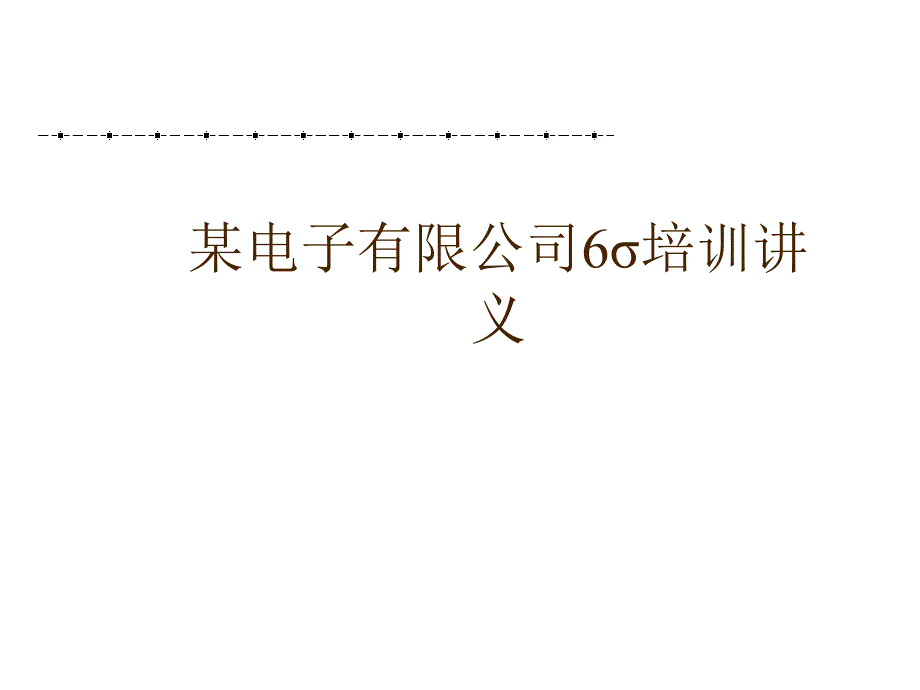 某电子有限公司6σ培训讲义